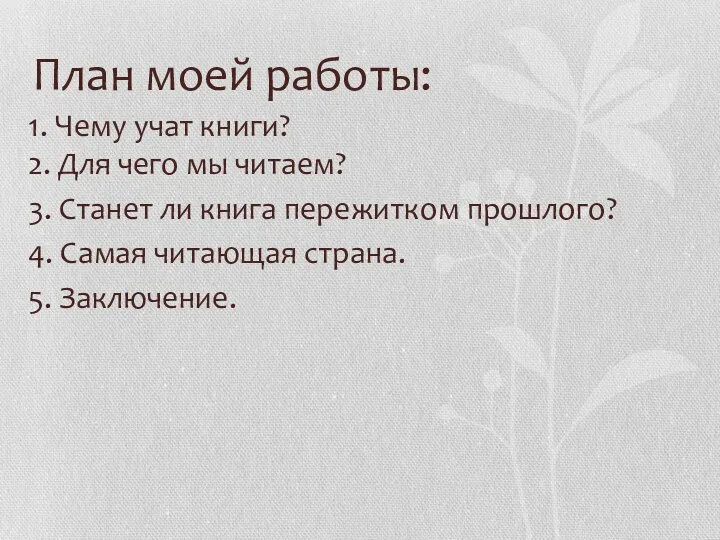 План моей работы:

1. Чему учат книги?
2. Для чего мы читаем?
3. Станет ли книга пережитком прошлого?
4. Самая читающая страна.
5. Заключение.